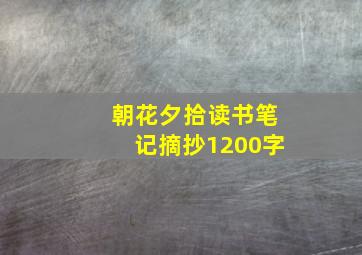 朝花夕拾读书笔记摘抄1200字